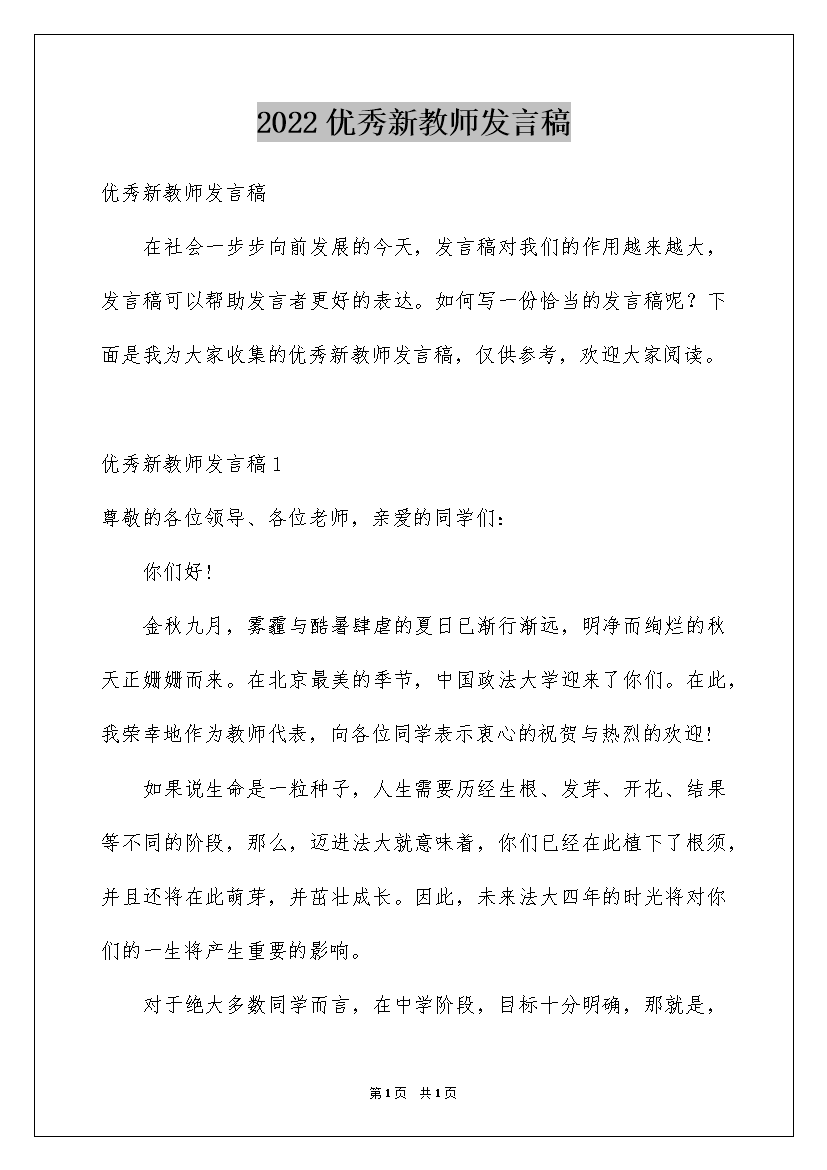 2022优秀新教师发言稿

优秀新教师发言稿

在社会一步步向前发展的今天，发言稿对我们的作用越来越大，发言稿可以帮助发言者更好的表达。如何写一份恰当的发言稿呢？下面是我为大家收集的优秀新教师发言稿，仅供参考，欢迎大家阅读。

优秀新教师发言稿1

尊敬的各位领导、各位老师，亲爱的同学们：

你们好！

金秋九月，雾霾与酷暑肆虐的夏日已渐行渐远，明净而绚烂的秋天正姗姗而来。在北京最美的季节，中国政法大学迎来了你们。在此，我荣幸地作为教师代表，向各位同学表示衷心的祝贺与热烈的欢迎！

如果说生命是一粒种子，人生需要历经生根、发芽、开花、结果等不同的阶段，那么，迈进法大就意味着，你们已经在此植下了根须，并且还将在此萌芽，并茁壮成长。因此，未来法大四年的时光将对你们的一生将产生重要的影响。

对于绝大多数同学而言，在中学阶段，目标十分明确，那就是，

第1页 共1页